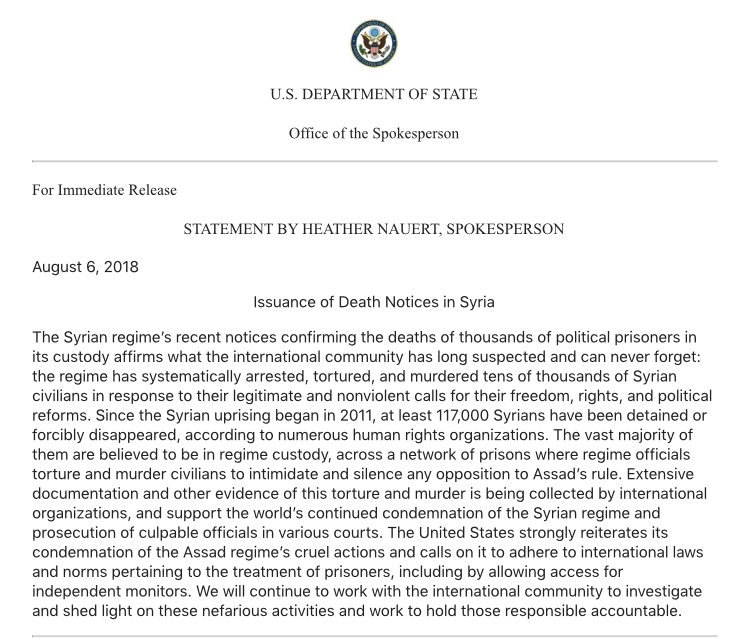 U.S. DEPARTMENT OF STATE

Office of the Spokesperson

For Immediate Release

STATEMENT BY HEATHER NAUERT, SPOKESPERSON

August 6, 2018

Issuance of Death Notices in Syria

The Syrian regime's recent notices confirming the deaths of thousands of political prisoners in its custody affirms what the international community has long suspected and can never forget: the regime has systematically arrested, tortured, and murdered tens of thousands of Syrian civilians in response to their legitimate and nonviolent calls for their freedom, rights, and political reforms. Since the Syrian uprising began in 2011, at least 117,000 Syrians have been detained or forcibly disappeared, according to numerous human rights organizations. The vast majority of them are believed to be in regime custody, across a network of prisons where regime officials torture and murder civilians to intimidate and silence any opposition to Assad's rule. Extensive documentation and other evidence of this torture and murder is being collected by international organizations, and support the world's continued condemnation of the Syrian regime and prosecution of culpable officials in various courts. The United States strongly reiterates its condemnation of the Assad regime's cruel actions and calls on it to adhere to international laws and norms pertaining to the treatment of prisoners, including by allowing access for independent monitors. We will continue to work with the international community to investigate and shed light on these nefarious activities and work to hold those responsible accountable.